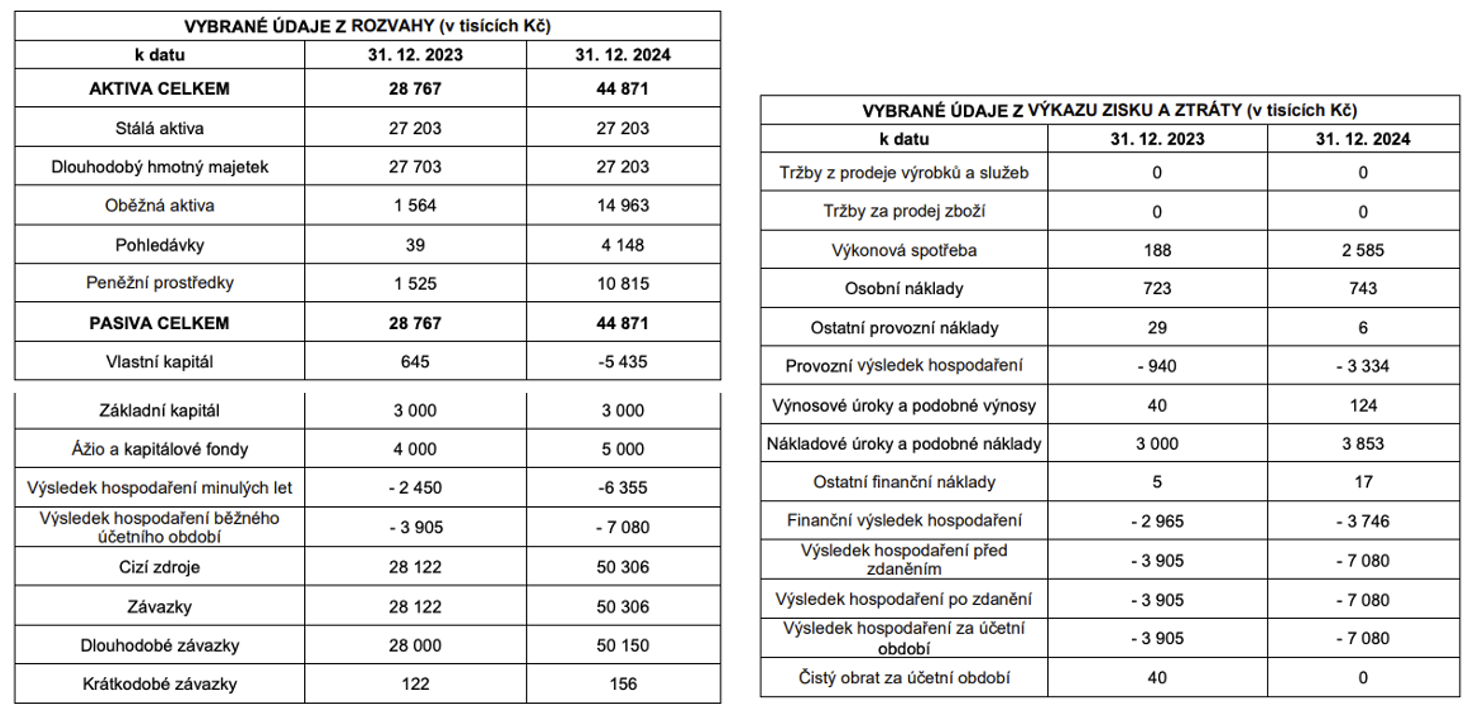 | VYBRANÉ ÚDAJE Z ROZVAHY (v tisících Kč) | | |
|---|---|---|
| k datu | 31. 12. 2023 | 31. 12. 2024 |
| AKTIVA CELKEM | 28 767 | 44 871 |
| Stálá aktiva | 27 203 | 27 203 |
| Dlouhodobý hmotný majetek | 27 703 | 27 203 |
| Oběžná aktiva | 1 564 | 14 963 |
| Pohledávky | 39 | 4 148 |
| Peněžní prostředky | 1 525 | 10 815 |
| PASIVA CELKEM | 28 767 | 44 871 |
| Vlastní kapitál | 645 | -5 435 |
| Základní kapitál | 3 000 | 3 000 |
| Ážio a kapitálové fondy | 4 000 | 5 000 |
| Výsledek hospodaření minulých let | - 2 450 | -6 355 |
| Výsledek hospodaření běžného účetního období | - 3 905 | - 7 080 |
| Cizí zdroje | 28 122 | 50 306 |
| Závazky | 28 122 | 50 306 |
| Dlouhodobé závazky | 28 000 | 50 150 |
| Krátkodobé závazky | 122 | 156 |

| VYBRANÉ ÚDAJE Z VÝKAZU ZISKU A ZTRÁTY (v tisících Kč) | | |
|---|---|---|
| k datu | 31. 12. 2023 | 31. 12. 2024 |
| Tržby z prodeje výrobků a služeb | 0 | 0 |
| Tržby za prodej zboží | 0 | 0 |
| Výkonová spotřeba | 188 | 2 585 |
| Osobní náklady | 723 | 743 |
| Ostatní provozní náklady | 29 | 6 |
| Provozní výsledek hospodaření | - 940 | - 3 334 |
| Výnosové úroky a podobné výnosy | 40 | 124 |
| Nákladové úroky a podobné náklady | 3 000 | 3 853 |
| Ostatní finanční náklady | 5 | 17 |
| Finanční výsledek hospodaření | - 2 965 | - 3 746 |
| Výsledek hospodaření před zdaněním | - 3 905 | - 7 080 |
| Výsledek hospodaření po zdanění | - 3 905 | - 7 080 |
| Výsledek hospodaření za účetní období | - 3 905 | - 7 080 |
| Čistý obrat za účetní období | 40 | 0 |